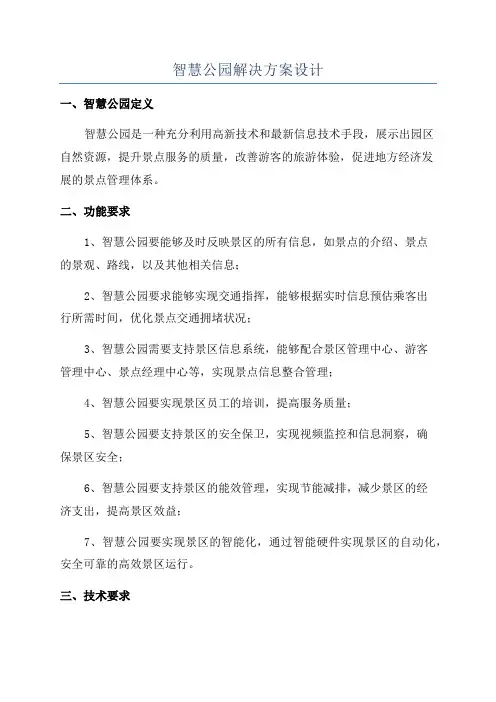 智慧公园解决方案设计

一、智慧公园定义

智慧公园是一种充分利用高新技术和最新信息技术手段，展示出园区自然资源，提升景点服务的质量，改善游客的旅游体验，促进地方经济发展的景点管理体系。

二、功能要求

1、智慧公园要能够及时反映景区的所有信息，如景点的介绍、景点的景观、路线，以及其他相关信息；

2、智慧公园要求能够实现交通指挥，能够根据实时信息预估乘客出行所需时间，优化景点交通拥堵状况；

3、智慧公园需要支持景区信息系统，能够配合景区管理中心、游客管理中心、景点经理中心等，实现景点信息整合管理；

4、智慧公园要实现景区员工的培训，提高服务质量；

5、智慧公园要支持景区的安全保卫，实现视频监控和信息洞察，确保景区安全；

6、智慧公园要支持景区的能效管理，实现节能减排，减少景区的经济支出，提高景区效益；

7、智慧公园要实现景区的智能化，通过智能硬件实现景区的自动化，安全可靠的高效景区运行。

三、技术要求